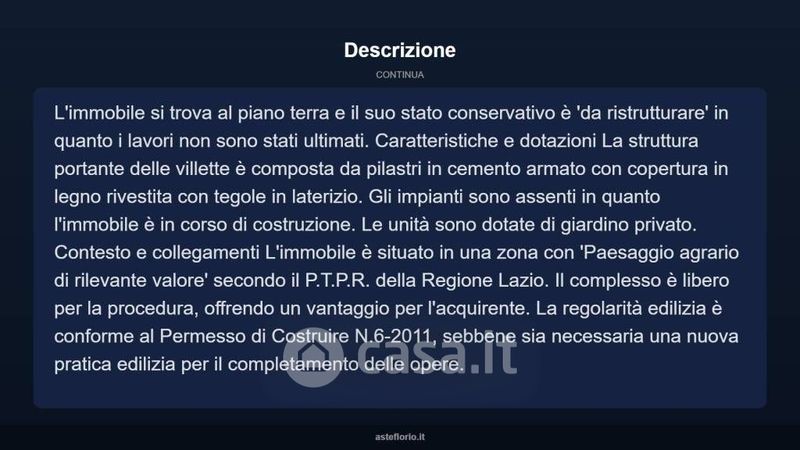 Descrizione

CONTINUA

L'immobile si trova al piano terra e il suo stato conservativo è 'da ristrutturare' in quanto i lavori non sono stati ultimati. Caratteristiche e dotazioni La struttura portante delle villette è composta da pilastri in cemento armato con copertura in legno rivestita con tegole in laterizio. Gli impianti sono assenti in quanto l'immobile è in corso di costruzione. Le unità sono dotate di giardino privato. Contesto e collegamenti L'immobile è situato in una zona con 'Paesaggio agrario di rilevante valore' secondo il P.T.P.R. della Regione Lazio. Il complesso è libero per la procedura, offrendo un vantaggio per l'acquirente. La regolarità edilizia è conforme al Permesso di Costruire N.6-2011, sebbene sia necessaria una nuova pratica edilizia per il completamento delle opere.

casa.it

asteflorio.it